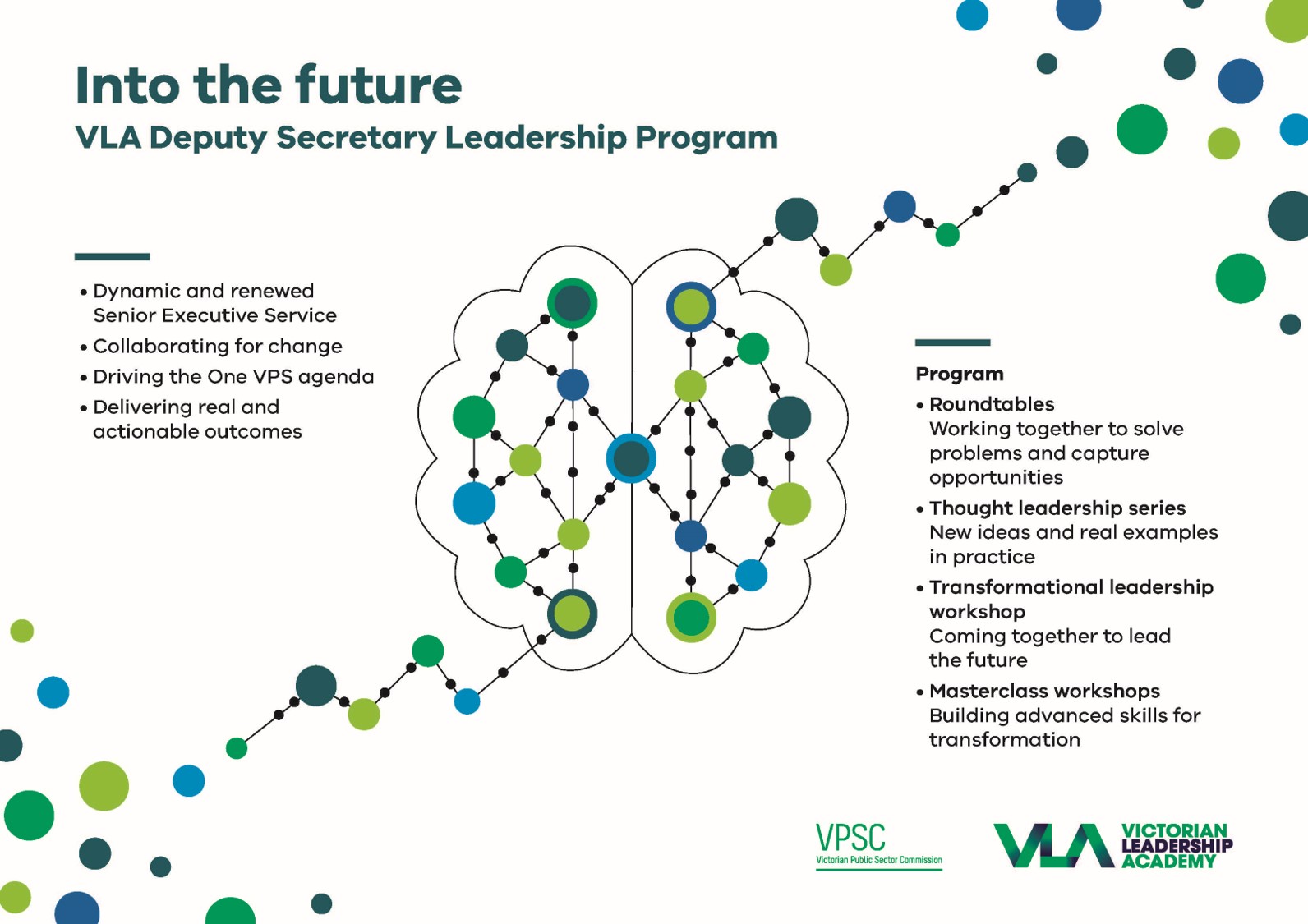 Into the future

VLA Deputy Secretary Leadership Program

• Dynamic and renewed Senior Executive Service
• Collaborating for change
• Driving the One VPS agenda
• Delivering real and actionable outcomes

Program

• Roundtables
Working together to solve problems and capture opportunities
• Thought leadership series
New ideas and real examples in practice
• Transformational leadership workshop
Coming together to lead the future
• Masterclass workshops
Building advanced skills for transformation

VPSC
Victorian Public Sector Commission

VLA
VICTORIAN LEADERSHIP ACADEMY